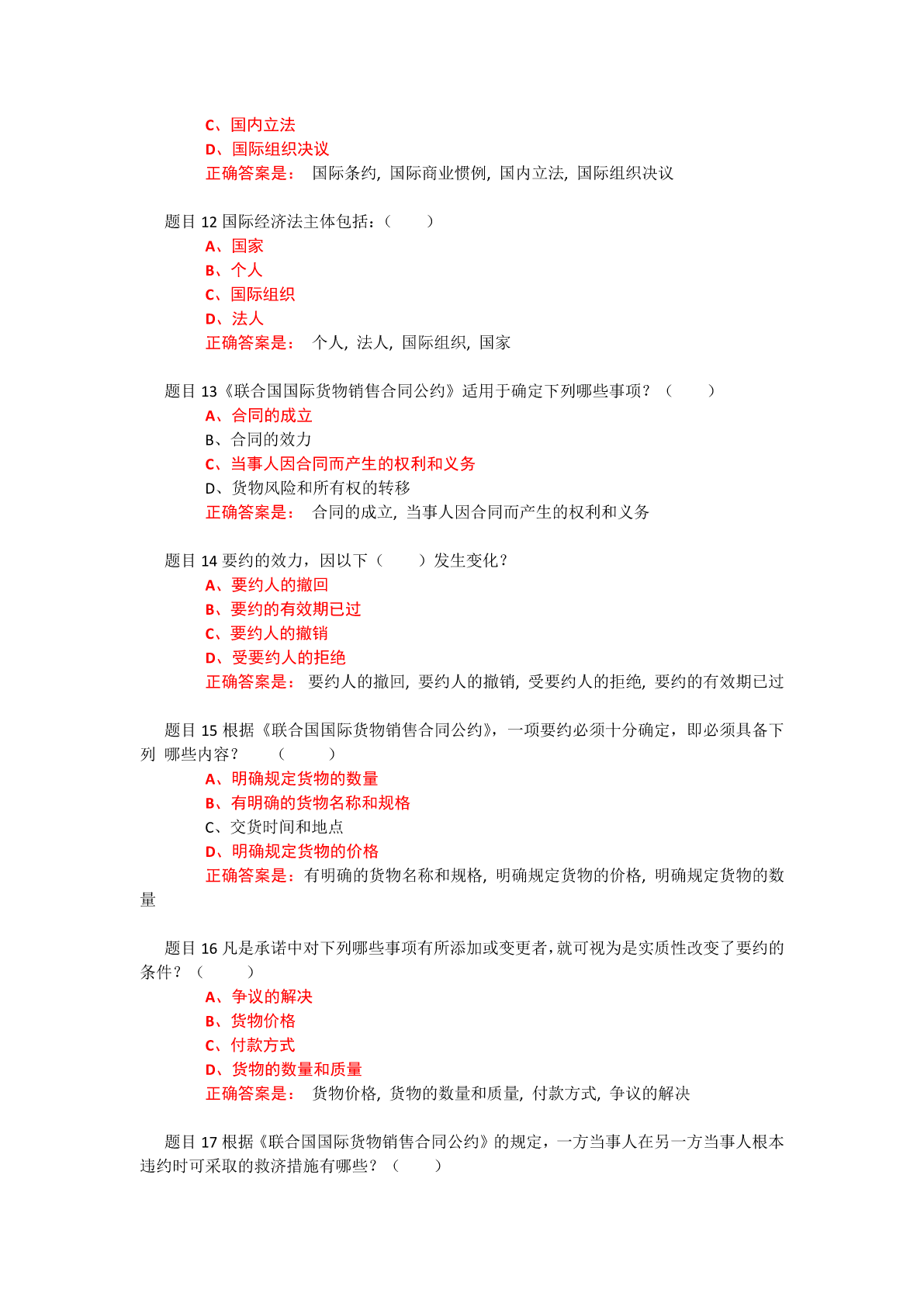 C、国内立法
D、国际组织决议
正确答案是： 国际条约, 国际商业惯例, 国内立法, 国际组织决议

题目 12 国际经济法主体包括：(　　)
A、国家
B、个人
C、国际组织
D、法人
正确答案是： 个人, 法人, 国际组织, 国家

题目 13《联合国国际货物销售合同公约》适用于确定下列哪些事项？（　　）
A、合同的成立
B、合同的效力
C、当事人因合同而产生的权利和义务
D、货物风险和所有权的转移
正确答案是： 合同的成立, 当事人因合同而产生的权利和义务

题目 14 要约的效力，因以下（　　）发生变化？
A、要约人的撤回
B、要约的有效期已过
C、要约人的撤销
D、受要约人的拒绝
正确答案是： 要约人的撤回, 要约人的撤销, 受要约人的拒绝, 要约的有效期已过

题目 15 根据《联合国国际货物销售合同公约》，一项要约必须十分确定，即必须具备下列 哪些内容？　（　　）
A、明确规定货物的数量
B、有明确的货物名称和规格
C、交货时间和地点
D、明确规定货物的价格
正确答案是：有明确的货物名称和规格, 明确规定货物的价格, 明确规定货物的数量

题目 16 凡是承诺中对下列哪些事项有所添加或变更者，就可视为是实质性改变了要约的条件？（　　）
A、争议的解决
B、货物价格
C、付款方式
D、货物的数量和质量
正确答案是： 货物价格, 货物的数量和质量, 付款方式, 争议的解决

题目 17 根据《联合国国际货物销售合同公约》的规定，一方当事人在另一方当事人根本违约时可采取的救济措施有哪些？（　　）